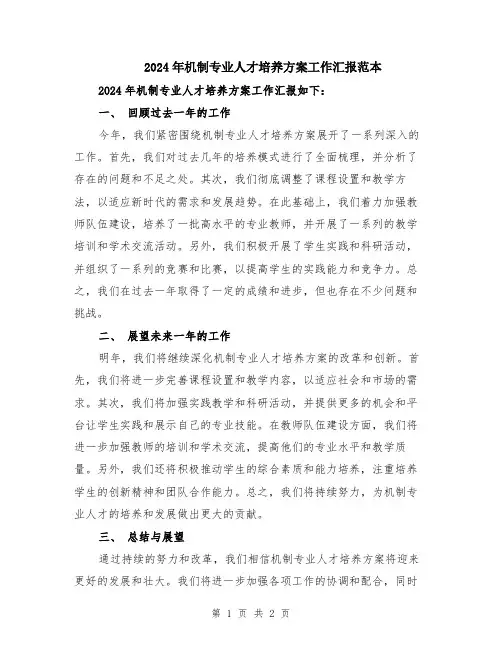 2024年机制专业人才培养方案工作汇报范本

2024年机制专业人才培养方案工作汇报如下：

一、 回顾过去一年的工作

今年，我们紧密围绕机制专业人才培养方案展开了一系列深入的工作。首先，我们对过去几年的培养模式进行了全面梳理，并分析了存在的问题和不足之处。其次，我们彻底调整了课程设置和教学方法，以适应新时代的需求和发展趋势。在此基础上，我们着力加强教师队伍建设，培养了一批高水平的专业教师，并开展了一系列的教学培训和学术交流活动。另外，我们积极开展了学生实践和科研活动，并组织了一系列的竞赛和比赛，以提高学生的实践能力和竞争力。总之，我们在过去一年取得了一定的成绩和进步，但也存在不少问题和挑战。

二、 展望未来一年的工作

明年，我们将继续深化机制专业人才培养方案的改革和创新。首先，我们将进一步完善课程设置和教学内容，以适应社会和市场的需求。其次，我们将加强实践教学和科研活动，并提供更多的机会和平台让学生实践和展示自己的专业技能。在教师队伍建设方面，我们将进一步加强教师的培训和学术交流，提高他们的专业水平和教学质量。另外，我们还将积极推动学生的综合素质和能力培养，注重培养学生的创新精神和团队合作能力。总之，我们将持续努力，为机制专业人才的培养和发展做出更大的贡献。

三、 总结与展望

通过持续的努力和改革，我们相信机制专业人才培养方案将迎来更好的发展和壮大。我们将进一步加强各项工作的协调和配合，同时

第 1 页 共 2 页